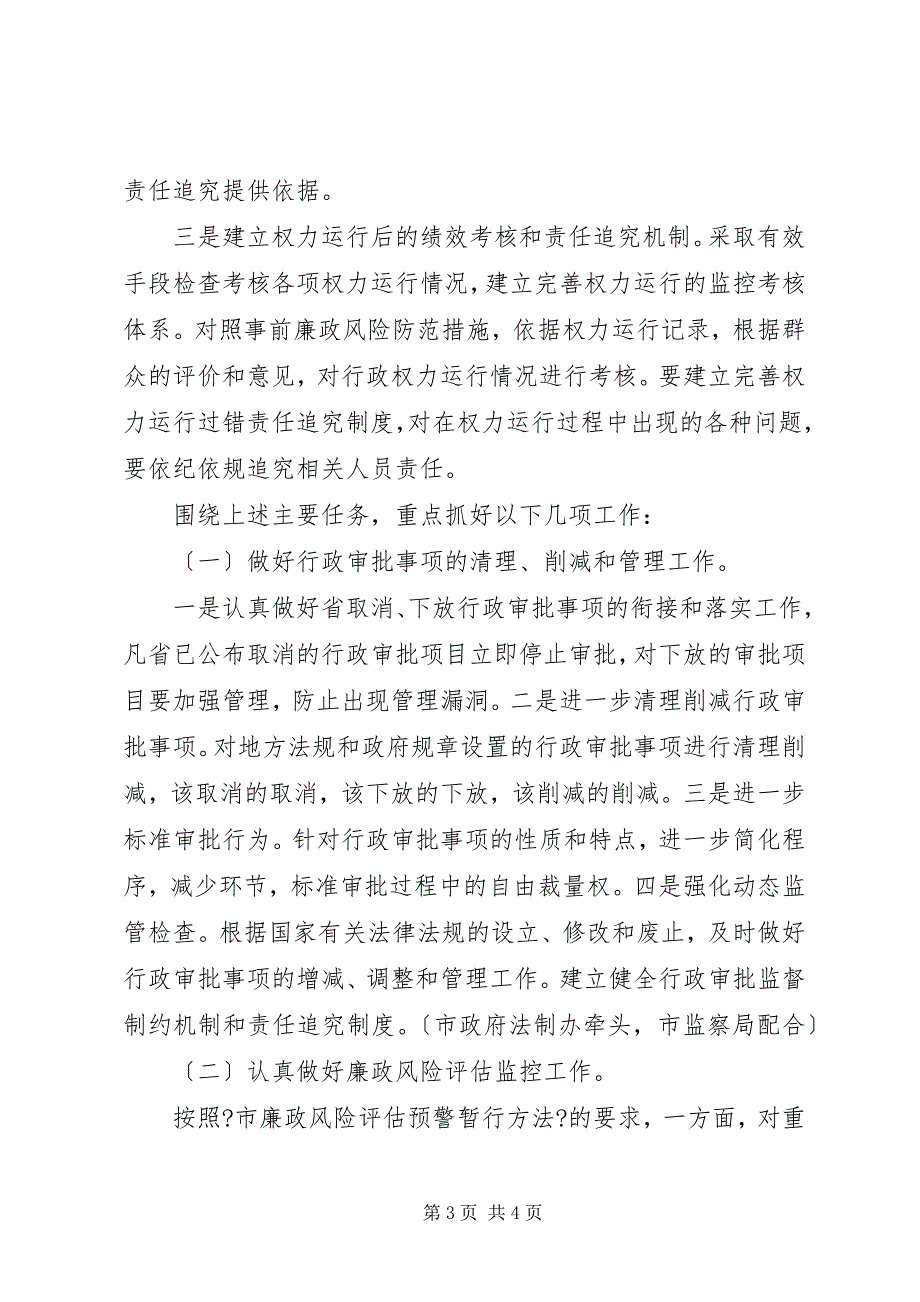 责任追究提供依据。

三是建立权力运行后的绩效考核和责任追究机制。采取有效手段检查考核各项权力运行情况，建立完善权力运行的监控考核体系。对照事前廉政风险防范措施，依据权力运行记录，根据群众的评价和意见，对行政权力运行情况进行考核。要建立完善权力运行过错责任追究制度，对在权力运行过程中出现的各种问题，要依纪依规追究相关人员责任。

围绕上述主要任务，重点抓好以下几项工作：

〔一〕做好行政审批事项的清理、削减和管理工作。

一是认真做好省取消、下放行政审批事项的衔接和落实工作，凡省已公布取消的行政审批项目立即停止审批，对下放的审批项目要加强管理，防止出现管理漏洞。二是进一步清理削减行政审批事项。对地方法规和政府规章设置的行政审批事项进行清理削减，该取消的取消，该下放的下放，该削减的削减。三是进一步标准审批行为。针对行政审批事项的性质和特点，进一步简化程序，减少环节，标准审批过程中的自由裁量权。四是强化动态监管检查。根据国家有关法律法规的设立、修改和废止，及时做好行政审批事项的增减、调整和管理工作。建立健全行政审批监督制约机制和责任追究制度。〔市政府法制办牵头，市监察局配合〕

〔二〕认真做好廉政风险评估监控工作。

按照?市廉政风险评估预警暂行方法?的要求，一方面，对重

第 3 页 共 4 页